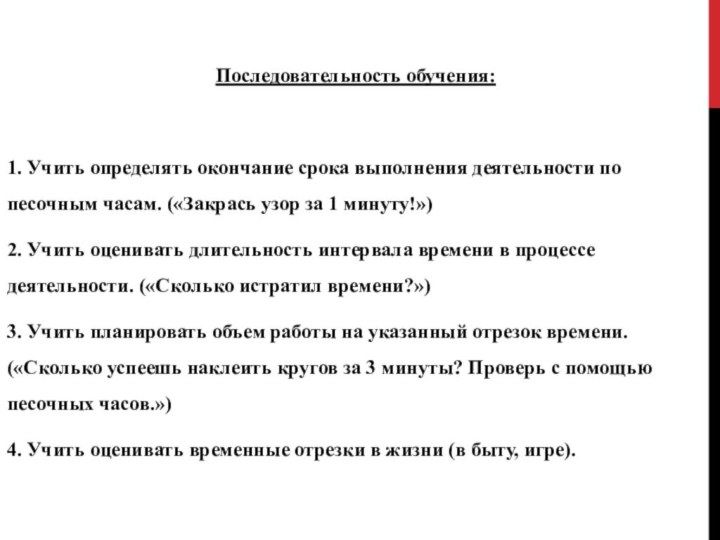 Последовательность обучения:

1. Учить определять окончание срока выполнения деятельности по песочным часам. («Закрась узор за 1 минуту!»)

2. Учить оценивать длительность интервала времени в процессе деятельности. («Сколько истратил времени?»)

3. Учить планировать объем работы на указанный отрезок времени. («Сколько успеешь наклеить кругов за 3 минуты? Проверь с помощью песочных часов.»)

4. Учить оценивать временные отрезки в жизни (в быту, игре).